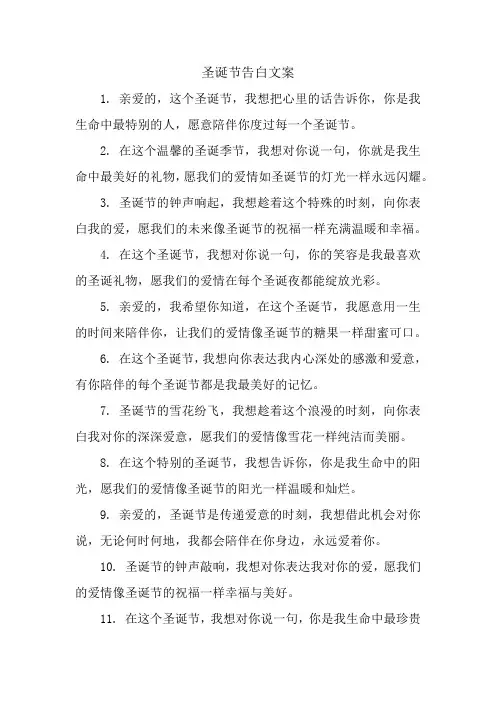 圣诞节告白文案

1. 亲爱的，这个圣诞节，我想把心里的话告诉你，你是我生命中最特别的人，愿意陪伴你度过每一个圣诞节。

2. 在这个温馨的圣诞季节，我想对你说一句，你就是我生命中最美好的礼物，愿我们的爱情如圣诞节的灯光一样永远闪耀。

3. 圣诞节的钟声响起，我想趁着这个特殊的时刻，向你表白我的爱，愿我们的未来像圣诞节的祝福一样充满温暖和幸福。

4. 在这个圣诞节，我想对你说一句，你的笑容是我最喜欢的圣诞礼物，愿我们的爱情在每个圣诞夜都能绽放光彩。

5. 亲爱的，我希望你知道，在这个圣诞节，我愿意用一生的时间来陪伴你，让我们的爱情像圣诞节的糖果一样甜蜜可口。

6. 在这个圣诞节，我想向你表达我内心深处的感激和爱意，有你陪伴的每个圣诞节都是我最美好的记忆。

7. 圣诞节的雪花纷飞，我想趁着这个浪漫的时刻，向你表白我对你的深深爱意，愿我们的爱情像雪花一样纯洁而美丽。

8. 在这个特别的圣诞节，我想告诉你，你是我生命中的阳光，愿我们的爱情像圣诞节的阳光一样温暖和灿烂。

9. 亲爱的，圣诞节是传递爱意的时刻，我想借此机会对你说，无论何时何地，我都会陪伴在你身边，永远爱着你。

10. 圣诞节的钟声敲响，我想对你表达我对你的爱，愿我们的爱情像圣诞节的祝福一样幸福与美好。

11. 在这个圣诞节，我想对你说一句，你是我生命中最珍贵